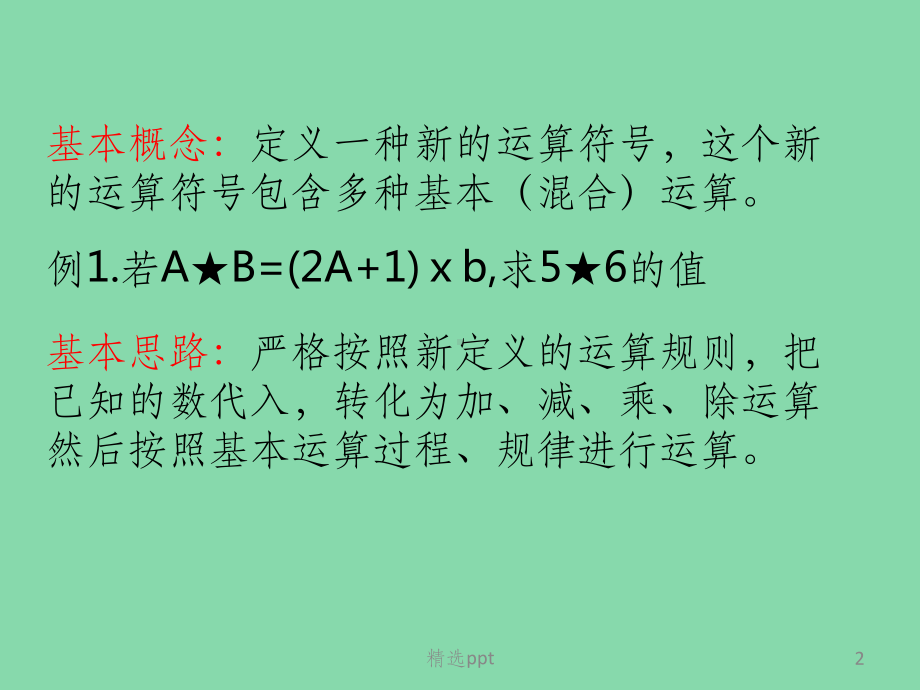 基本概念：定义一种新的运算符号，这个新的运算符号包含多种基本（混合）运算。

例1.若A★B=(2A+1) x b,求5★6的值

基本思路：严格按照新定义的运算规则，把已知的数代入，转化为加、减、乘、除运算然后按照基本运算过程、规律进行运算。

精选ppt

2